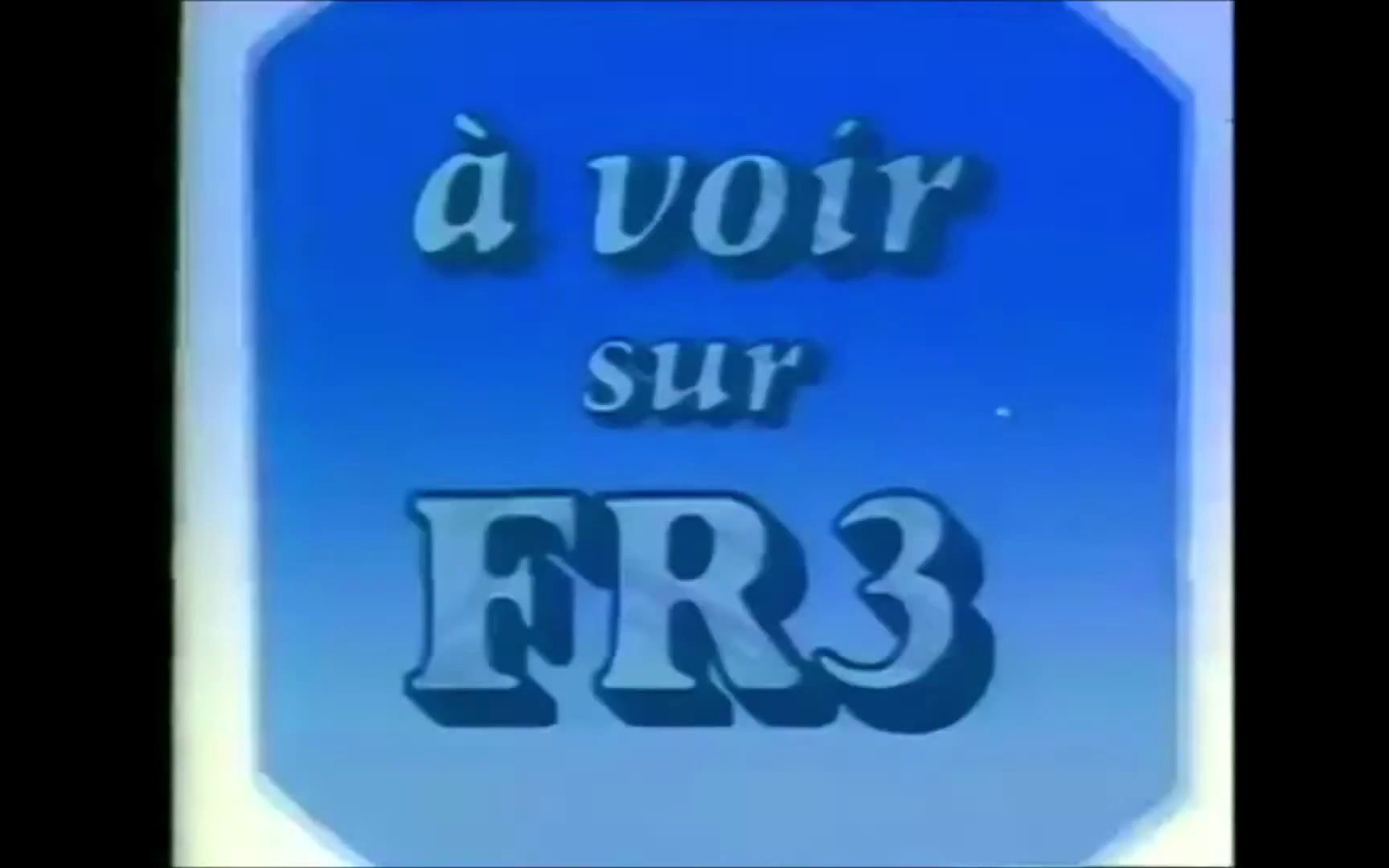 à voir
sur
FR3